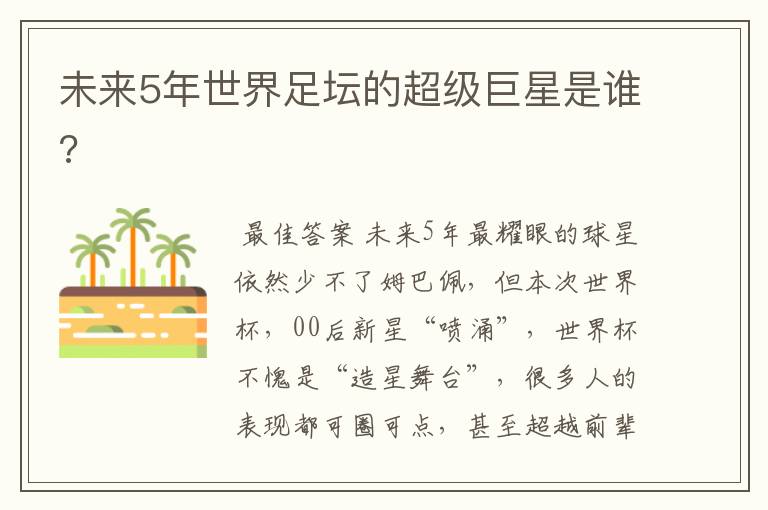 未来5年世界足坛的超级巨星是谁?

最佳答案 未来5年最耀眼的球星依然少不了姆巴佩，但本次世界杯，00后新星“喷涌”，世界杯不愧是“造星舞台”，很多人的表现都可圈可点，甚至超越前辈